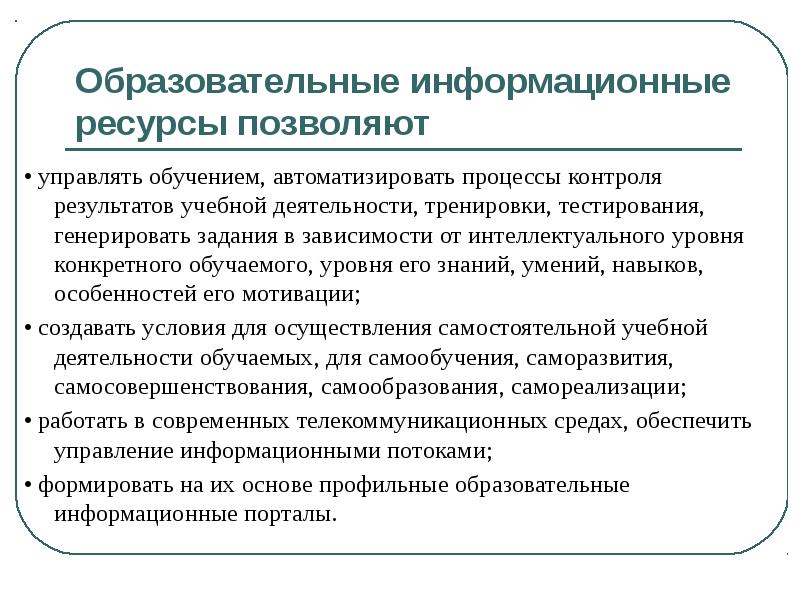 Образовательные информационные ресурсы позволяют

• управлять обучением, автоматизировать процессы контроля результатов учебной деятельности, тренировки, тестирования, генерировать задания в зависимости от интеллектуального уровня конкретного обучаемого, уровня его знаний, умений, навыков, особенностей его мотивации;

• создавать условия для осуществления самостоятельной учебной деятельности обучаемых, для самообучения, саморазвития, самосовершенствования, самообразования, самореализации;

• работать в современных телекоммуникационных средах, обеспечить управление информационными потоками;

• формировать на их основе профильные образовательные информационные порталы.